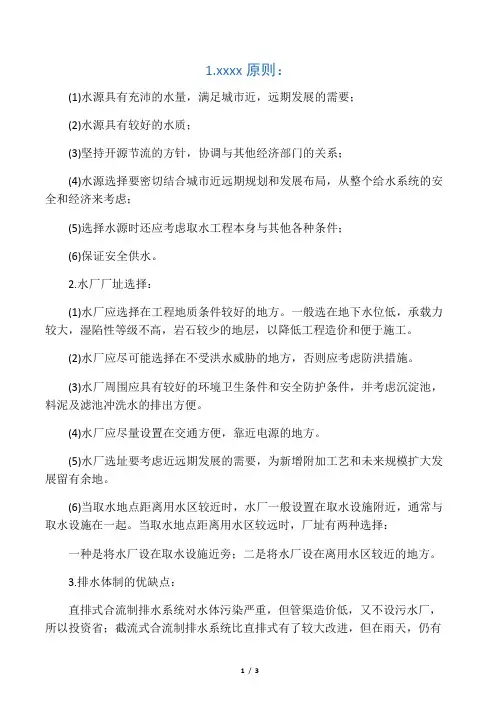 1.xxxx 原则：

(1)水源具有充沛的水量，满足城市近，远期发展的需要；

(2)水源具有较好的水质；

(3)坚持开源节流的方针，协调与其他经济部门的关系；

(4)水源选择要密切结合城市近远期规划和发展布局，从整个给水系统的安全和经济来考虑；

(5)选择水源时还应考虑取水工程本身与其他各种条件；

(6)保证安全供水。

2.水厂厂址选择：

(1)水厂应选择在工程地质条件较好的地方。一般选在地下水位低，承载力较大，湿陷性等级不高，岩石较少的地层，以降低工程造价和便于施工。

(2)水厂应尽可能选择在不受洪水威胁的地方，否则应考虑防洪措施。

(3)水厂周围应具有较好的环境卫生条件和安全防护条件，并考虑沉淀池，料泥及滤池冲洗水的排出方便。

(4)水厂应尽量设置在交通方便，靠近电源的地方。

(5)水厂选址要考虑近远期发展的需要，为新增附加工艺和未来规模扩大发展留有余地。

(6)当取水地点距离用水区较近时，水厂一般设置在取水设施附近，通常与取水设施在一起。当取水地点距离用水区较远时，厂址有两种选择：

一种是将水厂设在取水设施近旁；二是将水厂设在离用水区较近的地方。

3.排水体制的优缺点：

直排式合流制排水系统对水体污染严重，但管渠造价低，又不设污水厂，所以投资省；截流式合流制排水系统比直排式有了较大改进，但在雨天，仍有

1 / 3